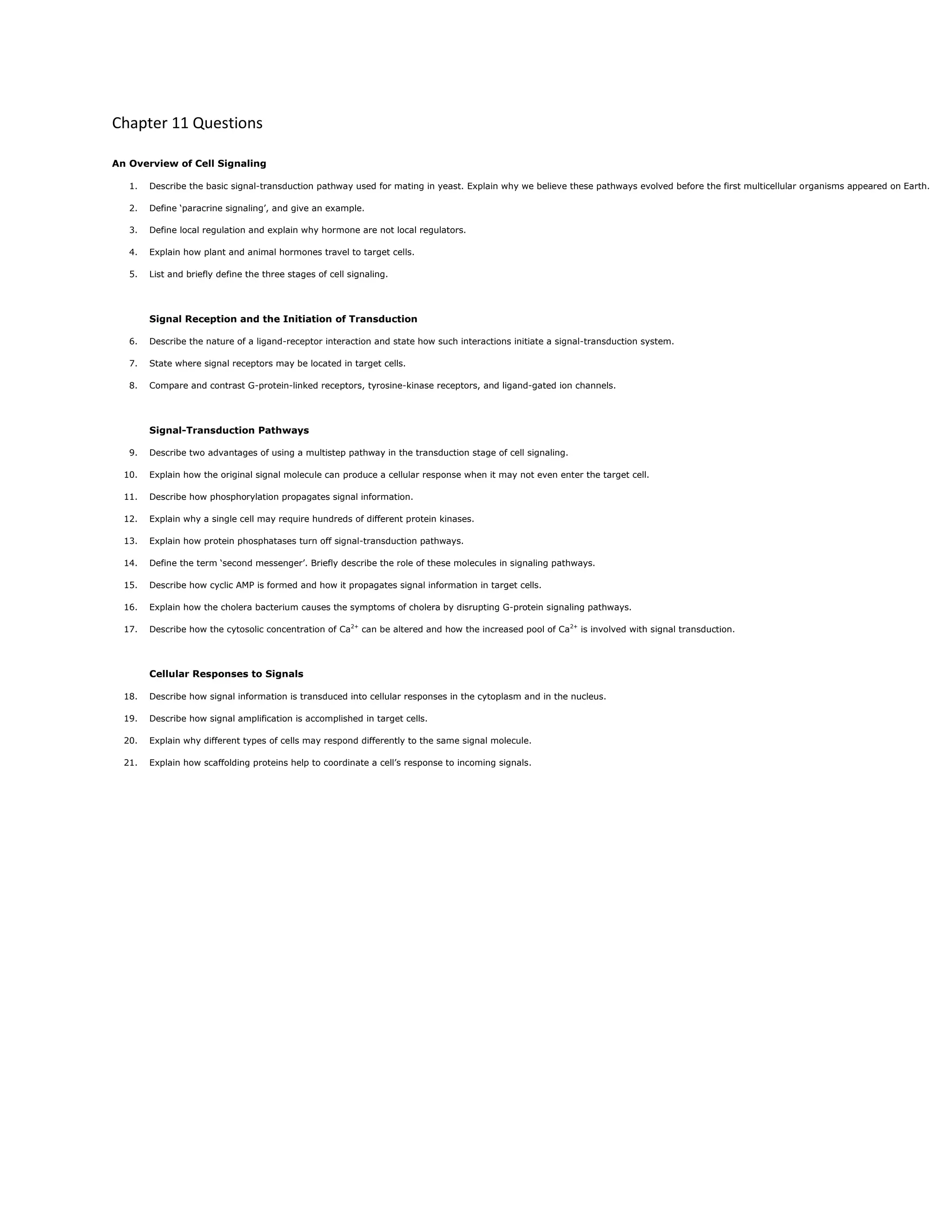 Chapter 11 Questions

An Overview of Cell Signaling

1. Describe the basic signal-transduction pathway used for mating in yeast. Explain why we believe these pathways evolved before the first multicellular organisms appeared on Earth.

2. Define ‘paracrine signaling’, and give an example.

3. Define local regulation and explain why hormone are not local regulators.

4. Explain how plant and animal hormones travel to target cells.

5. List and briefly define the three stages of cell signaling.

Signal Reception and the Initiation of Transduction

6. Describe the nature of a ligand-receptor interaction and state how such interactions initiate a signal-transduction system.

7. State where signal receptors may be located in target cells.

8. Compare and contrast G-protein-linked receptors, tyrosine-kinase receptors, and ligand-gated ion channels.

Signal-Transduction Pathways

9. Describe two advantages of using a multistep pathway in the transduction stage of cell signaling.

10. Explain how the original signal molecule can produce a cellular response when it may not even enter the target cell.

11. Describe how phosphorylation propagates signal information.

12. Explain why a single cell may require hundreds of different protein kinases.

13. Explain how protein phosphatases turn off signal-transduction pathways.

14. Define the term ‘second messenger’. Briefly describe the role of these molecules in signaling pathways.

15. Describe how cyclic AMP is formed and how it propagates signal information in target cells.

16. Explain how the cholera bacterium causes the symptoms of cholera by disrupting G-protein signaling pathways.

17. Describe how the cytosolic concentration of $Ca^{2+}$ can be altered and how the increased pool of $Ca^{2+}$ is involved with signal transduction.

Cellular Responses to Signals

18. Describe how signal information is transduced into cellular responses in the cytoplasm and in the nucleus.

19. Describe how signal amplification is accomplished in target cells.

20. Explain why different types of cells may respond differently to the same signal molecule.

21. Explain how scaffolding proteins help to coordinate a cell’s response to incoming signals.